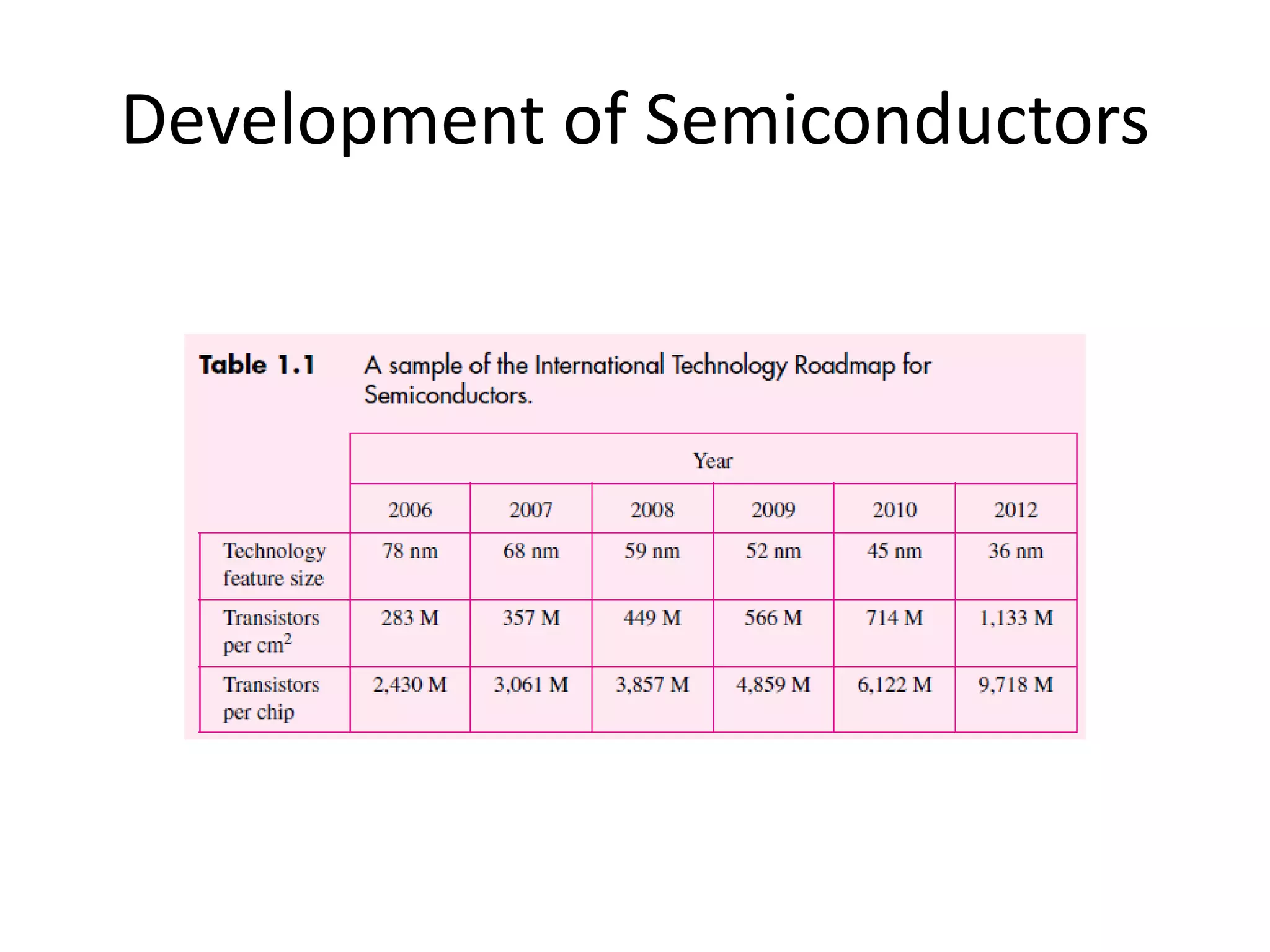 Development of Semiconductors

Table 1.1 A sample of the International Technology Roadmap for Semiconductors.

| | Year | | | | | |
|---|---|---|---|---|---|---|
| | 2006 | 2007 | 2008 | 2009 | 2010 | 2012 |
| Technology feature size | 78 nm | 68 nm | 59 nm | 52 nm | 45 nm | 36 nm |
| Transistors per $cm^2$ | 283 M | 357 M | 449 M | 566 M | 714 M | 1,133 M |
| Transistors per chip | 2,430 M | 3,061 M | 3,857 M | 4,859 M | 6,122 M | 9,718 M |